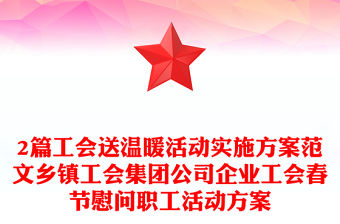 2篇工会送温暖活动实施方案范文乡镇工会集团公司企业工会春节慰问职工活动方案